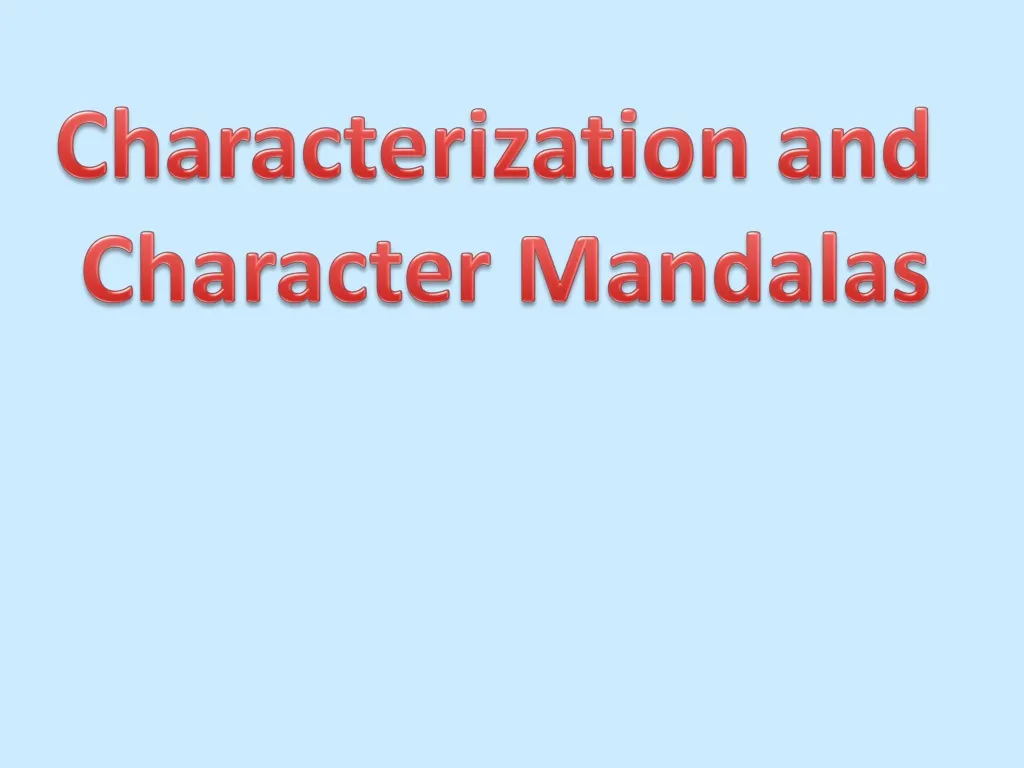 Characterization and Character Mandalas